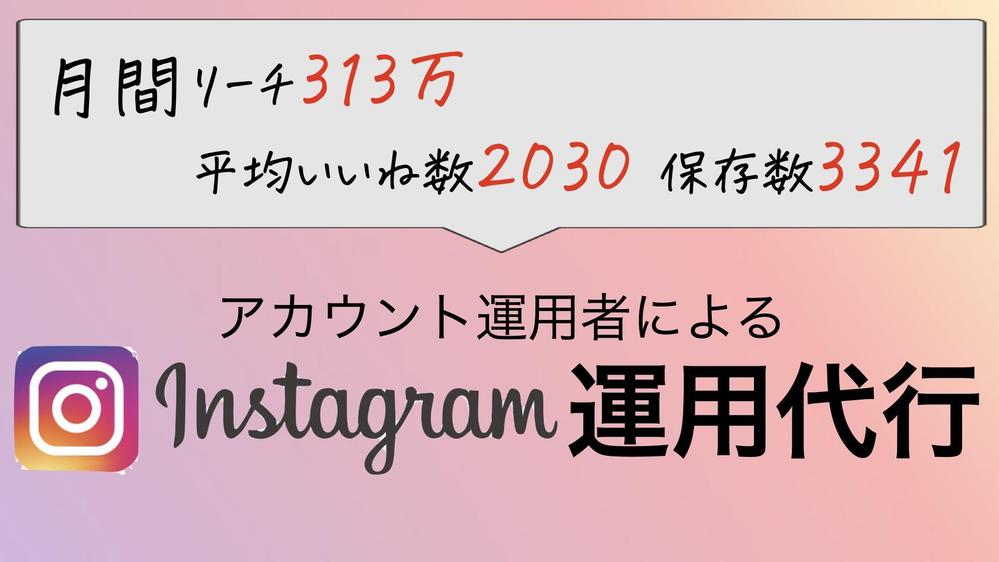 月間リーチ313万

平均いいね数2030 保存数3341

アカウント運用者による

Instagram 運用代行